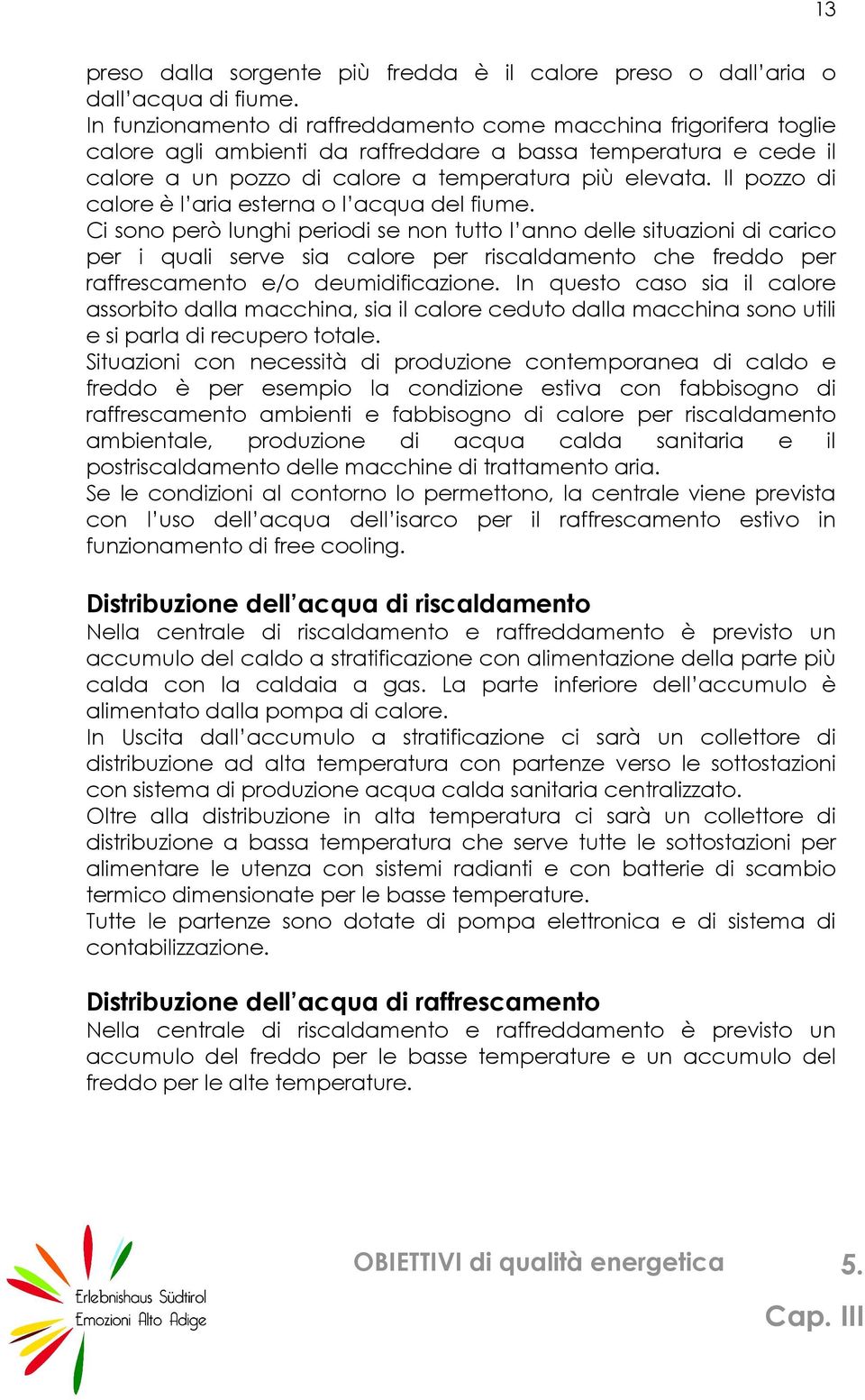 13

preso dalla sorgente più fredda è il calore preso o dall'aria o dall'acqua di fiume.
In funzionamento di raffreddamento come macchina frigorifera toglie calore agli ambienti da raffreddare a bassa temperatura e cede il calore a un pozzo di calore a temperatura più elevata. Il pozzo di calore è l'aria esterna o l'acqua del fiume.
Ci sono però lunghi periodi se non tutto l'anno delle situazioni di carico per i quali serve sia calore per riscaldamento che freddo per raffrescamento e/o deumidificazione. In questo caso sia il calore assorbito dalla macchina, sia il calore ceduto dalla macchina sono utili e si parla di recupero totale.
Situazioni con necessità di produzione contemporanea di caldo e freddo è per esempio la condizione estiva con fabbisogno di raffrescamento ambienti e fabbisogno di calore per riscaldamento ambientale, produzione di acqua calda sanitaria e il postriscaldamento delle macchine di trattamento aria.
Se le condizioni al contorno lo permettono, la centrale viene prevista con l'uso dell'acqua dell'isarco per il raffrescamento estivo in funzionamento di free cooling.

Distribuzione dell'acqua di riscaldamento
Nella centrale di riscaldamento e raffreddamento è previsto un accumulo del caldo a stratificazione con alimentazione della parte più calda con la caldaia a gas. La parte inferiore dell'accumulo è alimentato dalla pompa di calore.
In Uscita dall'accumulo a stratificazione ci sarà un collettore di distribuzione ad alta temperatura con partenze verso le sottostazioni con sistema di produzione acqua calda sanitaria centralizzato.
Oltre alla distribuzione in alta temperatura ci sarà un collettore di distribuzione a bassa temperatura che serve tutte le sottostazioni per alimentare le utenza con sistemi radianti e con batterie di scambio termico dimensionate per le basse temperature.
Tutte le partenze sono dotate di pompa elettronica e di sistema di contabilizzazione.

Distribuzione dell'acqua di raffrescamento
Nella centrale di riscaldamento e raffreddamento è previsto un accumulo del freddo per le basse temperature e un accumulo del freddo per le alte temperature.

Erlebnishaus Südtirol
Emozioni Alto Adige

OBIETTIVI di qualità energetica 5.
Cap. III